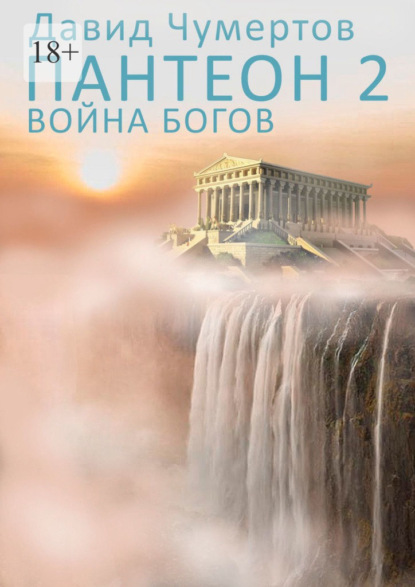 Давид Чумертов
18+
ПАНТЕОН 2
ВОЙНА БОГОВ